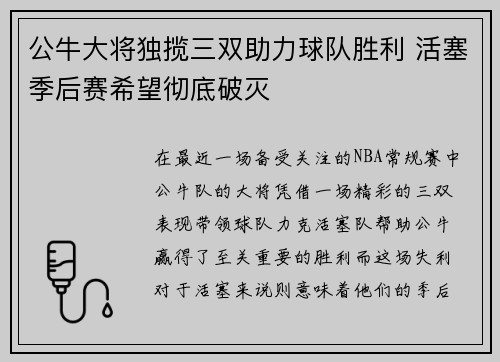 公牛大将独揽三双助力球队胜利 活塞季后赛希望彻底破灭

在最近一场备受关注的NBA常规赛中公牛队的大将凭借一场精彩的三双表现带领球队力克活塞队帮助公牛赢得了至关重要的胜利而这场失利对于活塞来说则意味着他们的季后